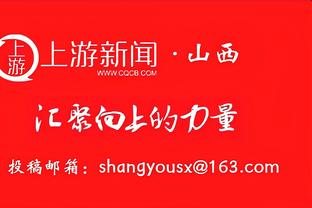 上游 上游新闻 · 山西
WWW.CQCB.COM

汇聚向上的力量

投稿邮箱：shangyousx@163.com